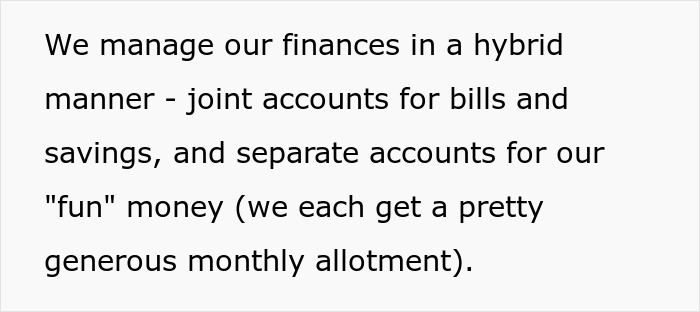 We manage our finances in a hybrid manner - joint accounts for bills and savings, and separate accounts for our "fun" money (we each get a pretty generous monthly allotment).